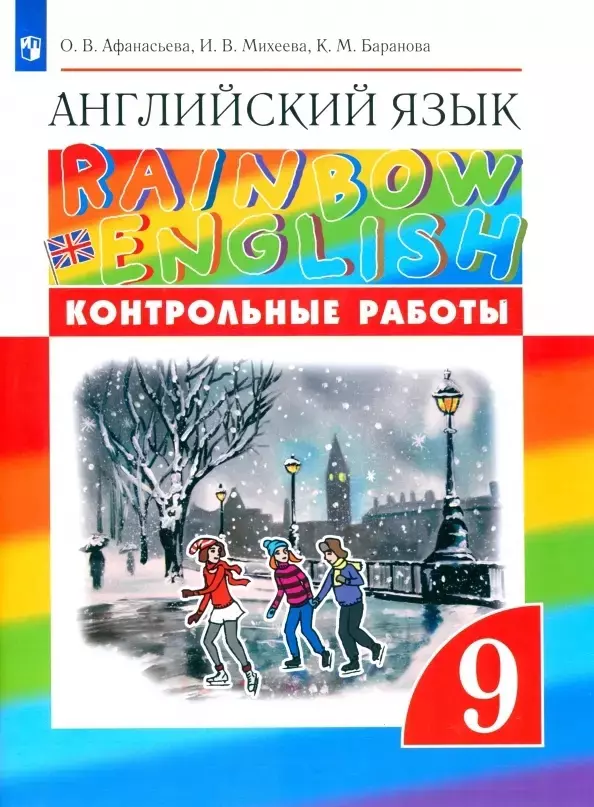 О. В. Афанасьева, И. В. Михеева, К. М. Баранова

АНГЛИЙСКИЙ ЯЗЫК

RAINBOW ENGLISH

КОНТРОЛЬНЫЕ РАБОТЫ

9